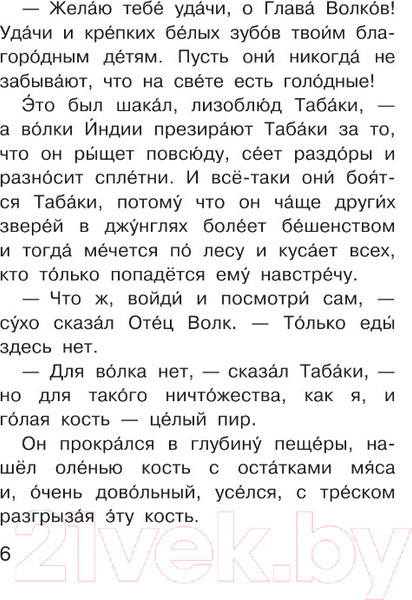 — Жела́ю тебе́ уда́чи, о Глава́ Волко́в! Уда́чи и кре́пких бе́лых зубо́в твои́м благоро́дным де́тям. Пусть они́ никогда́ не забыва́ют, что на све́те есть голо́дные!

Э́то был шака́л, лизоблю́д Таба́ки, — а во́лки И́ндии презира́ют Таба́ки за то, что он ры́щет повсю́ду, се́ет раздо́ры и разно́сит спле́тни. И всё-таки они́ боя́тся Таба́ки, потому́ что он ча́ще други́х звере́й в джу́нглях боле́ет бе́шенством и тогда́ ме́чется по́ лесу и куса́ет всех, кто то́лько попадётся ему́ навстре́чу.

— Что ж, войди́ и посмотри́ сам, — су́хо сказа́л Оте́ц Волк. — То́лько еды́ здесь нет.

— Для во́лка нет, — сказа́л Таба́ки, — но для тако́го ничто́жества, как я, и го́лая кость — це́лый пир.

Он прокра́лся в глубину́ пеще́ры, нашёл оле́нью кость с оста́тками мя́са и, о́чень дово́льный, усе́лся, с тре́ском разгрыза́я э́ту кость.

6

21vek.by